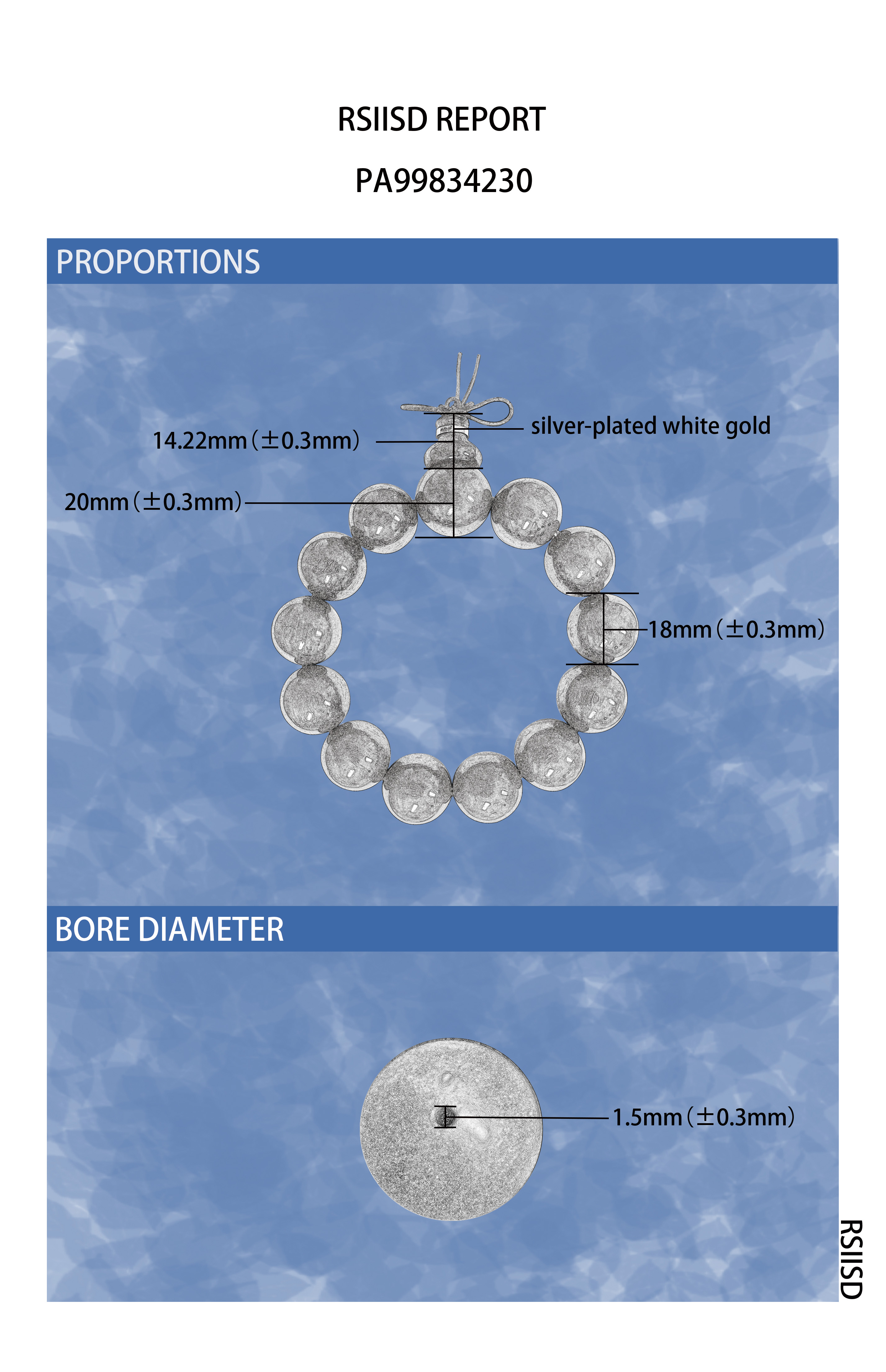 RSIISD REPORT

PA99834230

PROPORTIONS

14.22mm（±0.3mm）

silver-plated white gold

20mm（±0.3mm）

18mm（±0.3mm）

BORE DIAMETER

1.5mm（±0.3mm）

RSIISD